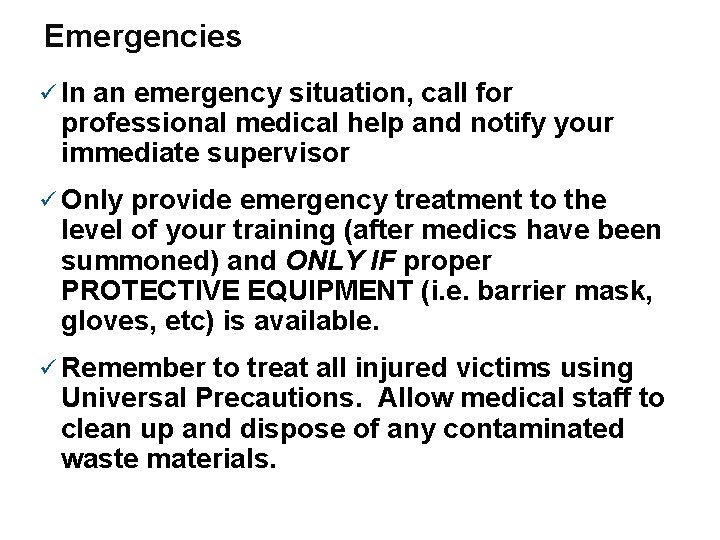 Emergencies

✓ In an emergency situation, call for professional medical help and notify your immediate supervisor

✓ Only provide emergency treatment to the level of your training (after medics have been summoned) and ONLY IF proper PROTECTIVE EQUIPMENT (i.e. barrier mask, gloves, etc) is available.

✓ Remember to treat all injured victims using Universal Precautions. Allow medical staff to clean up and dispose of any contaminated waste materials.